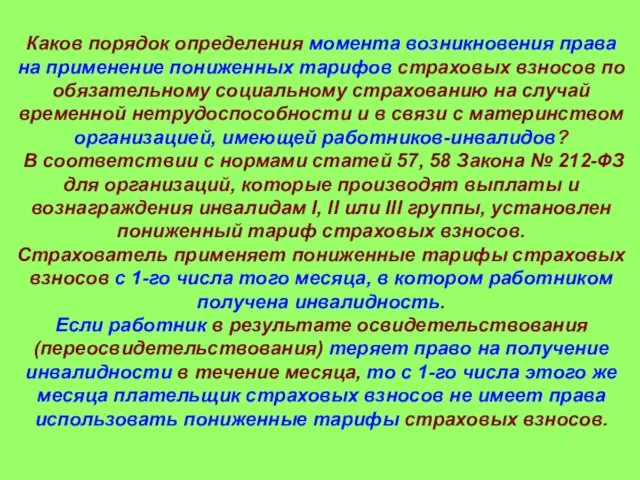 Каков порядок определения момента возникновения права на применение пониженных тарифов страховых взносов по обязательному социальному страхованию на случай временной нетрудоспособности и в связи с материнством организацией, имеющей работников-инвалидов?
В соответствии с нормами статей 57, 58 Закона № 212-ФЗ для организаций, которые производят выплаты и вознаграждения инвалидам I, II или III группы, установлен пониженный тариф страховых взносов.
Страхователь применяет пониженные тарифы страховых взносов с 1-го числа того месяца, в котором работником получена инвалидность.
Если работник в результате освидетельствования (переосвидетельствования) теряет право на получение инвалидности в течение месяца, то с 1-го числа этого же месяца плательщик страховых взносов не имеет права использовать пониженные тарифы страховых взносов.